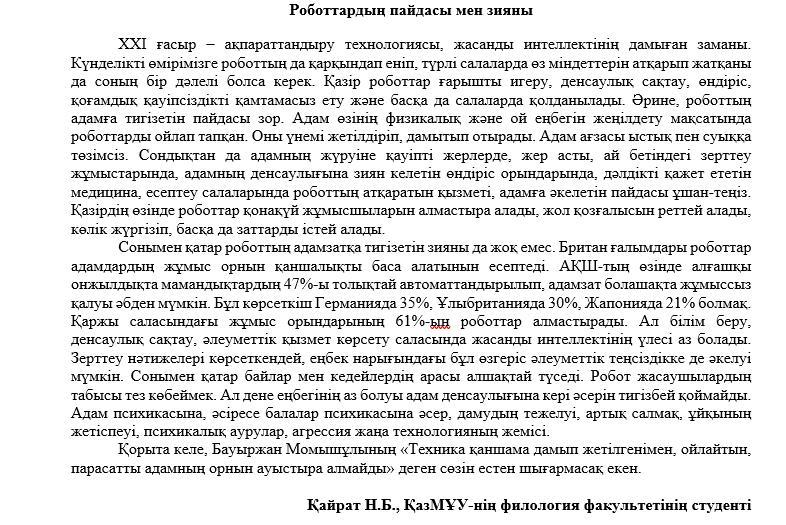 Роботтардың пайдасы мен зияны

XXI ғасыр – ақпараттандыру технологиясы, жасанды интеллектінің дамыған заманы. Күнделікті өмірімізге роботтың да қарқындап еніп, түрлі салаларда өз міндеттерін атқарып жатқаны да соның бір дәлелі болса керек. Қазір роботтар ғарышты игеру, денсаулық сақтау, өндіріс, қоғамдық қауіпсіздікті қамтамасыз ету және басқа да салаларда қолданылады. Әрине, роботтың адамға тигізетін пайдасы зор. Адам өзінің физикалық және ой еңбегін жеңілдету мақсатында роботтарды ойлап тапқан. Оны үнемі жетілдіріп, дамытып отырады. Адам ағзасы ыстық пен суыққа төзімсіз. Сондықтан да адамның жүруіне қауіпті жерлерде, жер асты, ай бетіндегі зерттеу жұмыстарында, адамның денсаулығына зиян келетін өндіріс орындарында, дәлдікті қажет ететін медицина, есептеу салаларында роботтың атқаратын қызметі, адамға әкелетін пайдасы ұшан-теңіз. Қазірдің өзінде роботтар қонақүй жұмысшыларын алмастыра алады, жол қозғалысын реттей алады, көлік жүргізіп, басқа да заттарды істей алады.

Сонымен қатар роботтың адамзатқа тигізетін зияны да жоқ емес. Британ ғалымдары роботтар адамдардың жұмыс орнын қаншалықты баса алатынын есептеді. АҚШ-тың өзінде алғашқы онжылдықта мамандықтардың 47%-ы толықтай автоматтандырылып, адамзат болашақта жұмыссыз қалуы әбден мүмкін. Бұл көрсеткіш Германияда 35%, Ұлыбританияда 30%, Жапонияда 21% болмақ. Қаржы саласындағы жұмыс орындарының 61%-ын роботтар алмастырады. Ал білім беру, денсаулық сақтау, әлеуметтік қызмет көрсету саласында жасанды интеллектінің үлесі аз болады. Зерттеу нәтижелері көрсеткендей, еңбек нарығындағы бұл өзгеріс әлеуметтік теңсіздікке де әкелуі мүмкін. Сонымен қатар байлар мен кедейлердің арасы алшақтай түседі. Робот жасаушылардың табысы тез көбеймек. Ал дене еңбегінің аз болуы адам денсаулығына кері әсерін тигізбей қоймайды. Адам психикасына, әсіресе балалар психикасына әсер, дамудың тежелуі, артық салмақ, ұйқының жетіспеуі, психикалық аурулар, агрессия жаңа технологияның жемісі.

Қорыта келе, Бауыржан Момышұлының «Техника қаншама дамып жетілгенімен, ойлайтын, парасатты адамның орнын ауыстыра алмайды» деген сөзін естен шығармасақ екен.

Қайрат Н.Б., ҚазМҰУ-нің филология факультетінің студенті